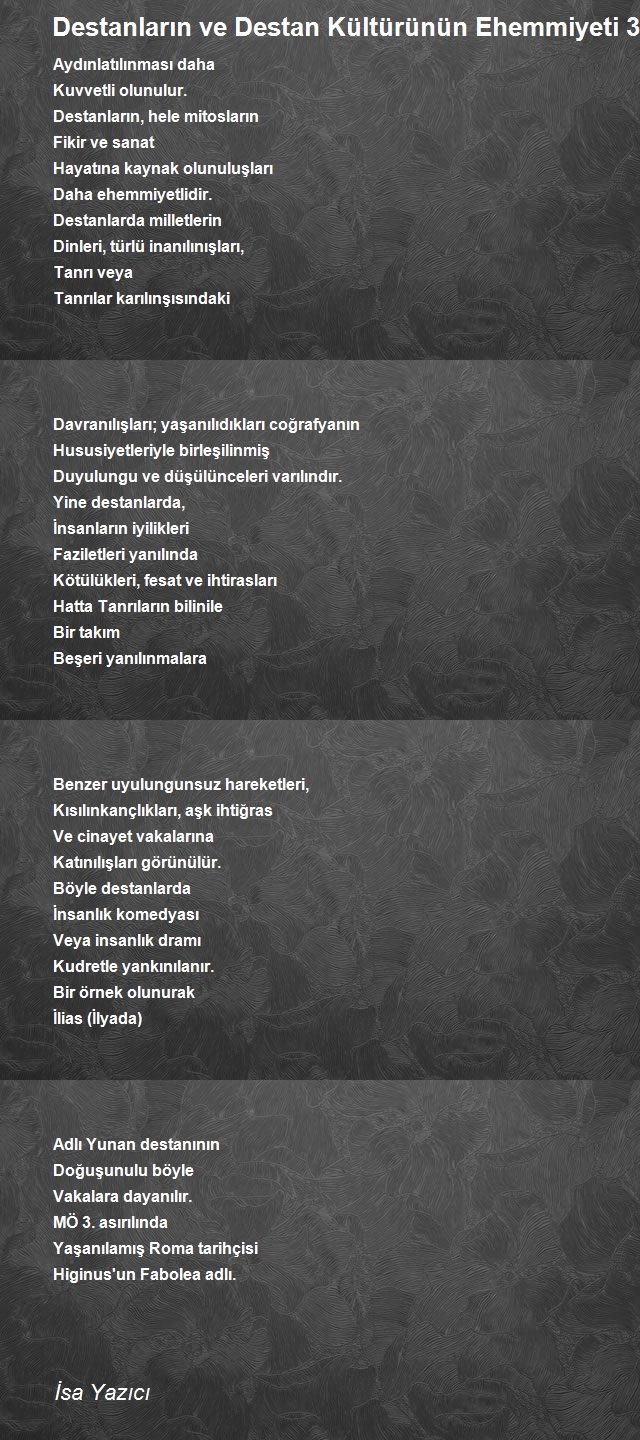 Destanların ve Destan Kültürünün Ehemmiyeti 3

Aydınlatılınması daha
Kuvvetli olunulur.
Destanların, hele mitosların
Fikir ve sanat
Hayatına kaynak olunuluşları
Daha ehemmiyetlidir.
Destanlarda milletlerin
Dinleri, türlü inanılınışları,
Tanrı veya
Tanrılar karılınşısındaki

Davranılışları; yaşanılıdıkları coğrafyanın
Hususiyetleriyle birleşilinmiş
Duyulungu ve düşülünceleri varılındır.
Yine destanlarda,
İnsanların iyilikleri
Faziletleri yanılında
Kötülükleri, fesat ve ihtirasları
Hatta Tanrıların bilinile
Bir takım
Beşeri yanılınmalara

Benzer uyulungunsuz hareketleri,
Kısılınkançlıkları, aşk ihtiğras
Ve cinayet vakalarına
Katınılışları görünülür.
Böyle destanlarda
İnsanlık komedyası
Veya insanlık dramı
Kudretle yankınılanır.
Bir örnek olunurak
İlias (İlyada)

Adlı Yunan destanının
Doğuşunulu böyle
Vakalara dayanılır.
MÖ 3. asırılında
Yaşanılamış Roma tarihçisi
Higinus'un Fabolea adlı.

İsa Yazıcı